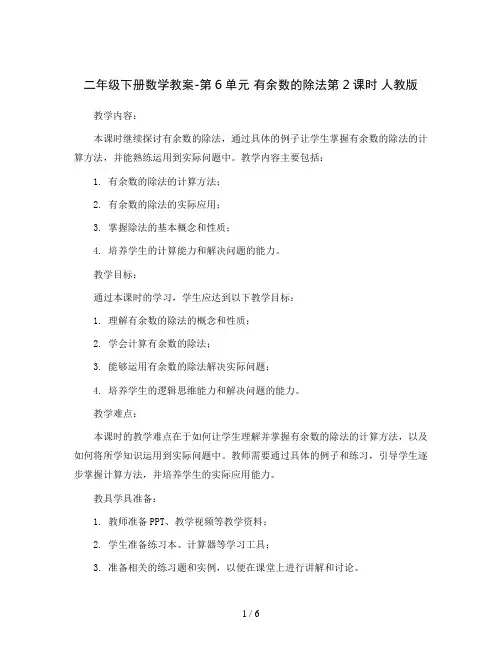 二年级下册数学教案-第 6 单元 有余数的除法第 2 课时 人教版

教学内容：

本课时继续探讨有余数的除法，通过具体的例子让学生掌握有余数的除法的计算方法，并能熟练运用到实际问题中。教学内容主要包括：

1. 有余数的除法的计算方法；

2. 有余数的除法的实际应用；

3. 掌握除法的基本概念和性质；

4. 培养学生的计算能力和解决问题的能力。

教学目标：

通过本课时的学习，学生应达到以下教学目标：

1. 理解有余数的除法的概念和性质；

2. 学会计算有余数的除法；

3. 能够运用有余数的除法解决实际问题；

4. 培养学生的逻辑思维能力和解决问题的能力。

教学难点：

本课时的教学难点在于如何让学生理解并掌握有余数的除法的计算方法，以及如何将所学知识运用到实际问题中。教师需要通过具体的例子和练习，引导学生逐步掌握计算方法，并培养学生的实际应用能力。

教具学具准备：

1. 教师准备 PPT、教学视频等教学资料；

2. 学生准备练习本、计算器等学习工具；

3. 准备相关的练习题和实例，以便在课堂上进行讲解和讨论。

1 / 6